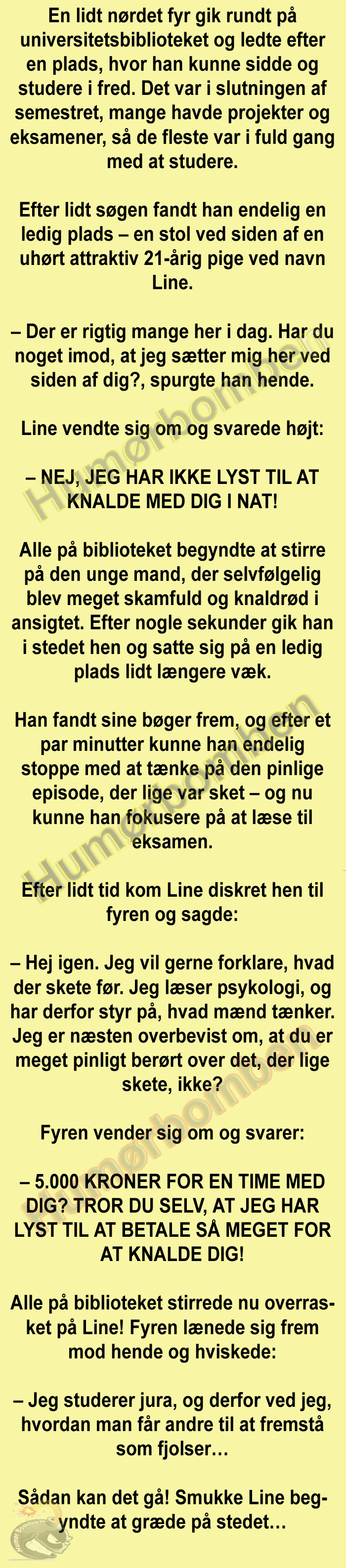 En lidt nørdet fyr gik rundt på universitetsbiblioteket og ledte efter en plads, hvor han kunne sidde og studere i fred. Det var i slutningen af semestret, mange havde projekter og eksamener, så de fleste var i fuld gang med at studere.

Efter lidt søgen fandt han endelig en ledig plads – en stol ved siden af en uhørt attraktiv 21-årig pige ved navn Line.

– Der er rigtig mange her i dag. Har du noget imod, at jeg sætter mig her ved siden af dig?, spurgte han hende.

Line vendte sig om og svarede højt:

– NEJ, JEG HAR IKKE LYST TIL AT KNALDE MED DIG I NAT!

Alle på biblioteket begyndte at stirre på den unge mand, der selvfølgelig blev meget skamfuld og knaldrød i ansigtet. Efter nogle sekunder gik han i stedet hen og satte sig på en ledig plads lidt længere væk.

Han fandt sine bøger frem, og efter et par minutter kunne han endelig stoppe med at tænke på den pinlige episode, der lige var sket – og nu kunne han fokusere på at læse til eksamen.

Efter lidt tid kom Line diskret hen til fyren og sagde:

– Hej igen. Jeg vil gerne forklare, hvad der skete før. Jeg læser psykologi, og har derfor styr på, hvad mænd tænker. Jeg er næsten overbevist om, at du er meget pinligt berørt over det, der lige skete, ikke?

Fyren vender sig om og svarer:

– 5.000 KRONER FOR EN TIME MED DIG? TROR DU SELV, AT JEG HAR LYST TIL AT BETALE SÅ MEGET FOR AT KNALDE DIG!

Alle på biblioteket stirrede nu overrasket på Line! Fyren lænede sig frem mod hende og hviskede:

– Jeg studerer jura, og derfor ved jeg, hvordan man får andre til at fremstå som fjolser…

Sådan kan det gå! Smukke Line begyndte at græde på stedet…

Humørbomben Humørbomben Humørbomben